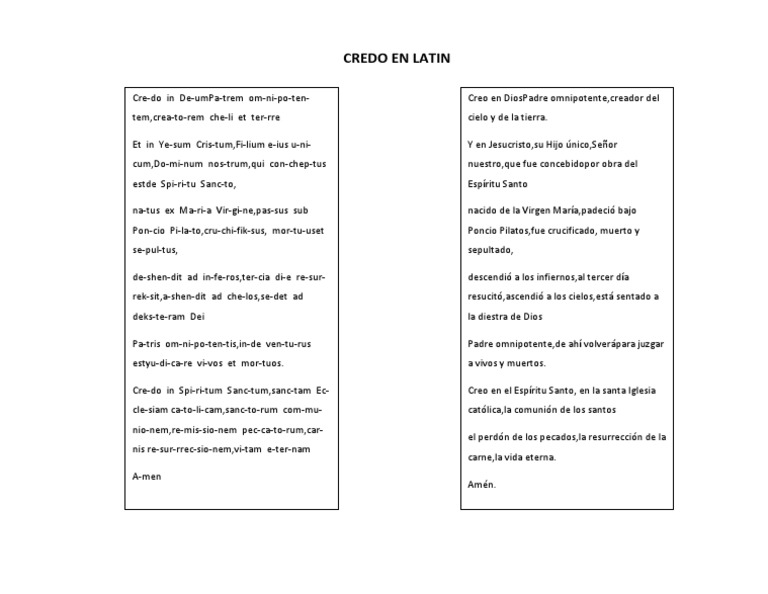 CREDO EN LATIN

Cre-do in De-umPa-trem om-ni-po-ten-tem,crea-to-rem che-li et ter-rre

Et in Ye-sum Cris-tum,Fi-lium e-ius u-ni-cum,Do-mi-num nos-trum,qui con-chep-tus estde Spi-ri-tu Sanc-to,

na-tus ex Ma-ri-a Vir-gi-ne,pas-sus sub Pon-cio Pi-la-to,cru-chi-fik-sus, mor-tu-uset se-pul-tus,

de-shen-dit ad in-fe-ros,ter-cia di-e re-sur-rek-sit,a-shen-dit ad che-los,se-det ad deks-te-ram Dei

Pa-tris om-ni-po-ten-tis,in-de ven-tu-rus estyu-di-ca-re vi-vos et mor-tuos.

Cre-do in Spi-ri-tum Sanc-tum,sanc-tam Ec-cle-siam ca-to-li-cam,sanc-to-rum com-mu-nio-nem,re-mis-sio-nem pec-ca-to-rum,car-nis re-sur-rrec-sio-nem,vi-tam e-ter-nam

A-men

Creo en DiosPadre omnipotente,creador del cielo y de la tierra.

Y en Jesucristo,su Hijo único,Señor nuestro,que fue concebidopor obra del Espíritu Santo

nacido de la Virgen María,padeció bajo Poncio Pilatos,fue crucificado, muerto y sepultado,

descendió a los infiernos,al tercer día resucitó,ascendió a los cielos,está sentado a la diestra de Dios

Padre omnipotente,de ahí volverápara juzgar a vivos y muertos.

Creo en el Espíritu Santo, en la santa Iglesia católica,la comunión de los santos

el perdón de los pecados,la resurrección de la carne,la vida eterna.

Amén.